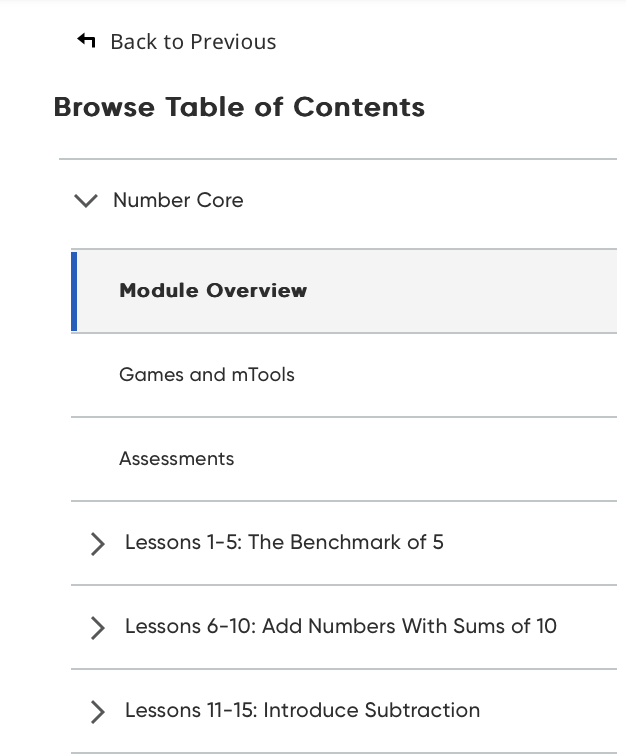 Back to Previous

Browse Table of Contents

Number Core

Module Overview

Games and mTools

Assessments

Lessons 1-5: The Benchmark of 5

Lessons 6-10: Add Numbers With Sums of 10

Lessons 11-15: Introduce Subtraction